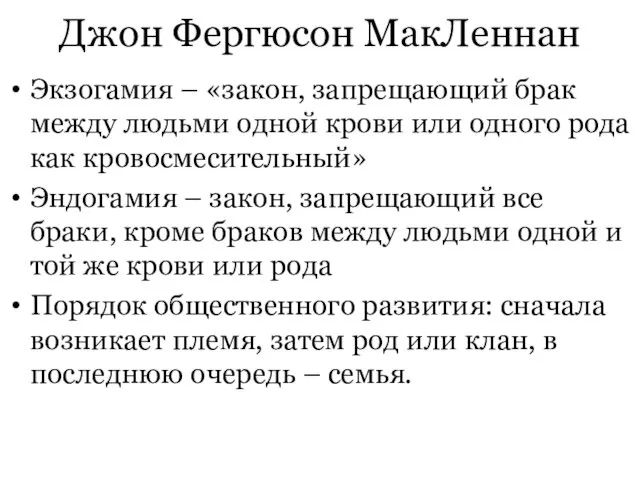 Джон Фергюсон МакЛеннан

• Экзогамия – «закон, запрещающий брак между людьми одной крови или одного рода как кровосмесительный»
• Эндогамия – закон, запрещающий все браки, кроме браков между людьми одной и той же крови или рода
• Порядок общественного развития: сначала возникает племя, затем род или клан, в последнюю очередь – семья.